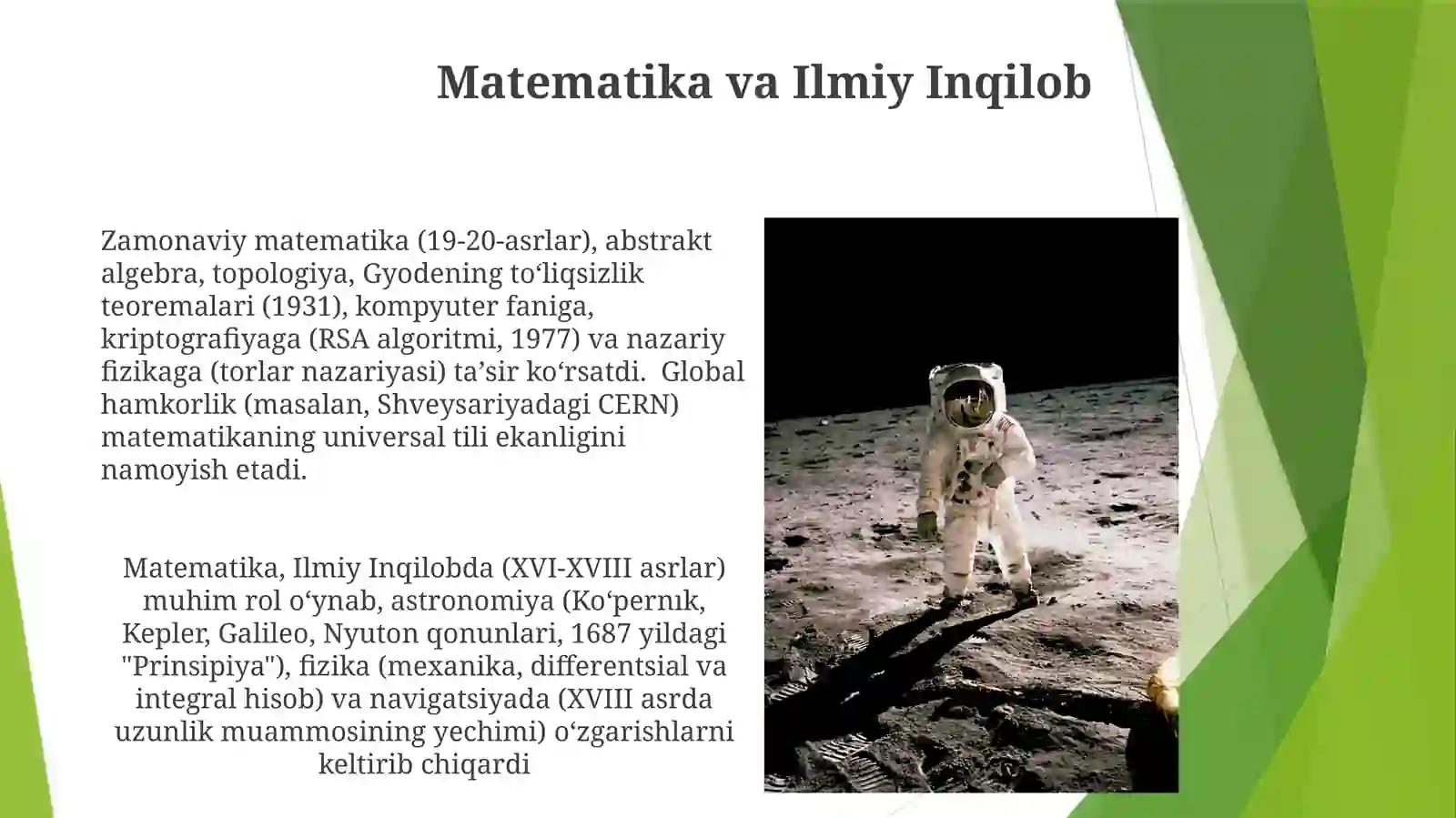 Matematika va Ilmiy Inqilob

Zamonaviy matematika (19-20-asrlar), abstrakt algebra, topologiya, Gyodening to‘liqsizlik teoremalari (1931), kompyuter faniga, kriptografiyaga (RSA algoritmi, 1977) va nazariy fizikaga (torlar nazariyasi) ta’sir ko‘rsatdi. Global hamkorlik (masalan, Shveysariyadagi CERN) matematikaning universal tili ekanligini namoyish etadi.

Matematika, Ilmiy Inqilobda (XVI-XVIII asrlar) muhim rol o‘ynab, astronomiya (Ko‘pernık, Kepler, Galileo, Nyuton qonunlari, 1687 yildagi "Prinsipiya"), fizika (mexanika, differentsial va integral hisob) va navigatsiyada (XVIII asrda uzunlik muammosining yechimi) o‘zgarishlarni keltirib chiqardi